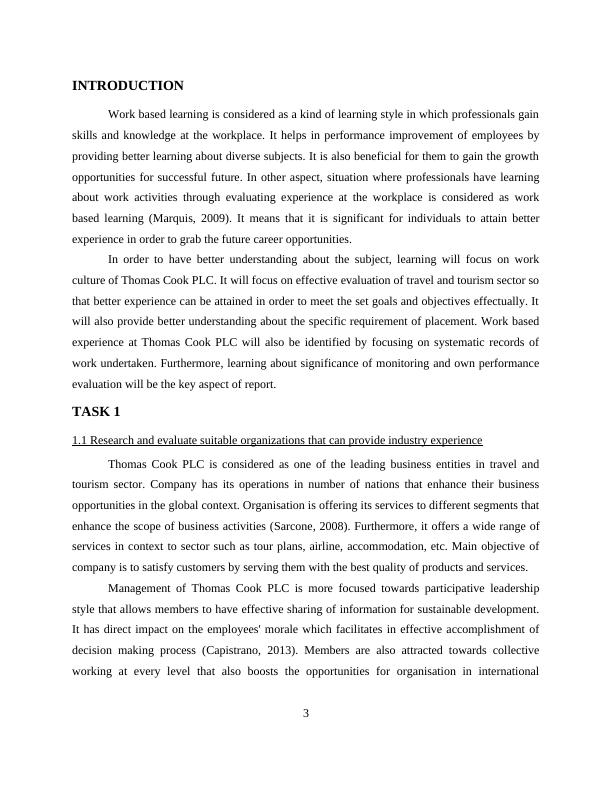 INTRODUCTION

Work based learning is considered as a kind of learning style in which professionals gain skills and knowledge at the workplace. It helps in performance improvement of employees by providing better learning about diverse subjects. It is also beneficial for them to gain the growth opportunities for successful future. In other aspect, situation where professionals have learning about work activities through evaluating experience at the workplace is considered as work based learning (Marquis, 2009). It means that it is significant for individuals to attain better experience in order to grab the future career opportunities.

In order to have better understanding about the subject, learning will focus on work culture of Thomas Cook PLC. It will focus on effective evaluation of travel and tourism sector so that better experience can be attained in order to meet the set goals and objectives effectually. It will also provide better understanding about the specific requirement of placement. Work based experience at Thomas Cook PLC will also be identified by focusing on systematic records of work undertaken. Furthermore, learning about significance of monitoring and own performance evaluation will be the key aspect of report.

TASK 1

1.1 Research and evaluate suitable organizations that can provide industry experience

Thomas Cook PLC is considered as one of the leading business entities in travel and tourism sector. Company has its operations in number of nations that enhance their business opportunities in the global context. Organisation is offering its services to different segments that enhance the scope of business activities (Sarcone, 2008). Furthermore, it offers a wide range of services in context to sector such as tour plans, airline, accommodation, etc. Main objective of company is to satisfy customers by serving them with the best quality of products and services.

Management of Thomas Cook PLC is more focused towards participative leadership style that allows members to have effective sharing of information for sustainable development. It has direct impact on the employees' morale which facilitates in effective accomplishment of decision making process (Capistrano, 2013). Members are also attracted towards collective working at every level that also boosts the opportunities for organisation in international

3